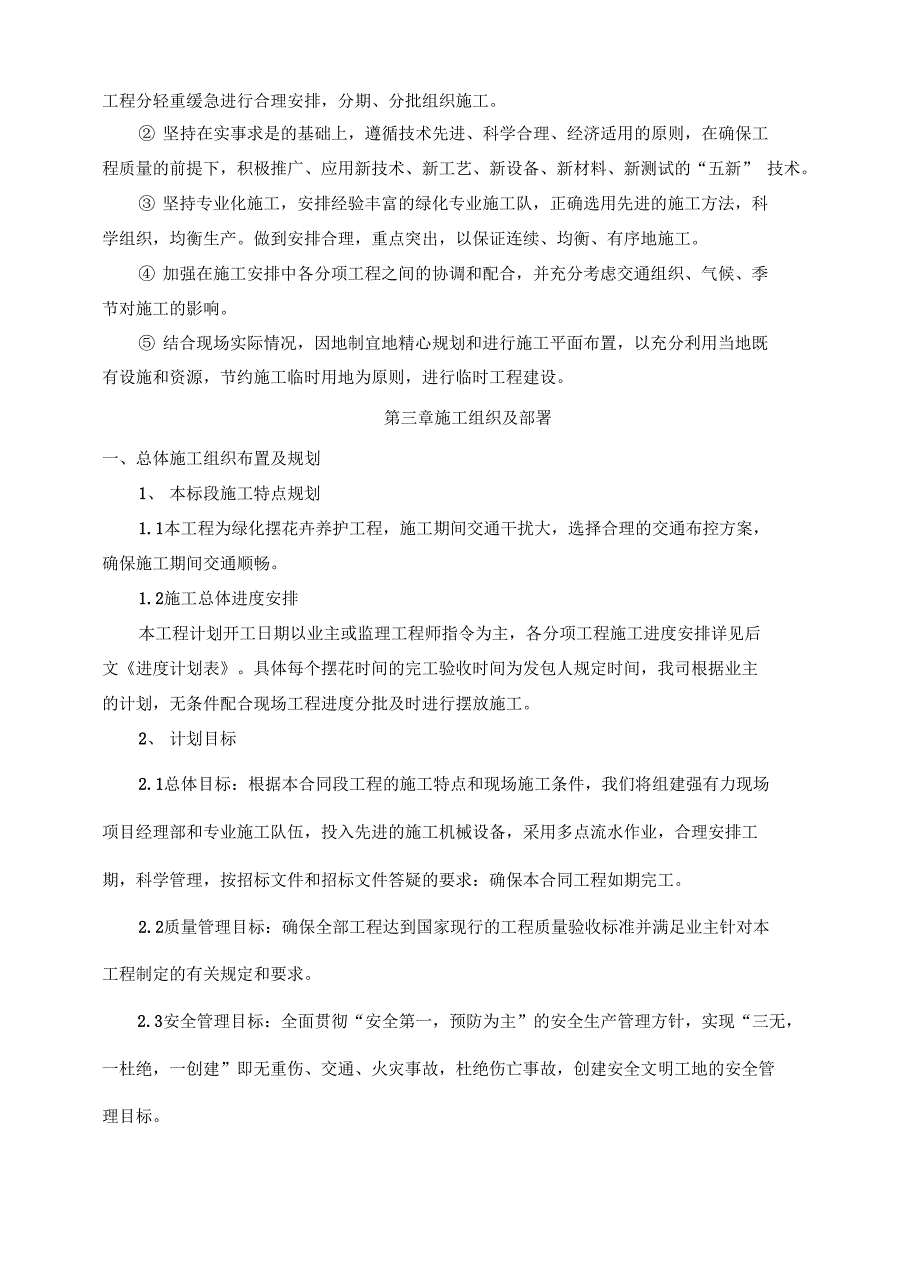 工程分轻重缓急进行合理安排，分期、分批组织施工。

② 坚持在实事求是的基础上，遵循技术先进、科学合理、经济适用的原则，在确保工程质量的前提下，积极推广、应用新技术、新工艺、新设备、新材料、新测试的“五新” 技术。

③ 坚持专业化施工，安排经验丰富的绿化专业施工队，正确选用先进的施工方法，科学组织，均衡生产。做到安排合理，重点突出，以保证连续、均衡、有序地施工。

④ 加强在施工安排中各分项工程之间的协调和配合，并充分考虑交通组织、气候、季节对施工的影响。

⑤ 结合现场实际情况，因地制宜地精心规划和进行施工平面布置，以充分利用当地既有设施和资源，节约施工临时用地为原则，进行临时工程建设。

第三章施工组织及部署

一、总体施工组织布置及规划

1、 本标段施工特点规划

1.1本工程为绿化摆花卉养护工程，施工期间交通干扰大，选择合理的交通布控方案，确保施工期间交通顺畅。

1.2施工总体进度安排

本工程计划开工日期以业主或监理工程师指令为主，各分项工程施工进度安排详见后文《进度计划表》。具体每个摆花时间的完工验收时间为发包人规定时间，我司根据业主的计划，无条件配合现场工程进度分批及时进行摆放施工。

2、 计划目标

2.1总体目标：根据本合同段工程的施工特点和现场施工条件，我们将组建强有力现场项目经理部和专业施工队伍，投入先进的施工机械设备，采用多点流水作业，合理安排工期，科学管理，按招标文件和招标文件答疑的要求：确保本合同工程如期完工。

2.2质量管理目标：确保全部工程达到国家现行的工程质量验收标准并满足业主针对本工程制定的有关规定和要求。

2.3安全管理目标：全面贯彻“安全第一，预防为主”的安全生产管理方针，实现“三无，一杜绝，一创建”即无重伤、交通、火灾事故，杜绝伤亡事故，创建安全文明工地的安全管理目标。